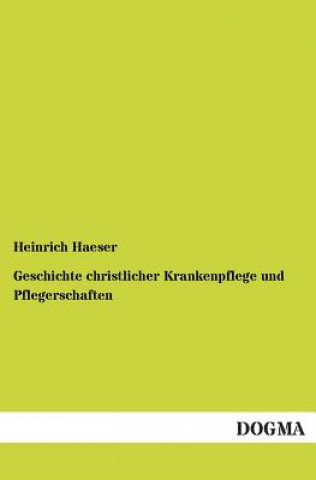 Heinrich Haeser

Geschichte christlicher Krankenpflege und Pflegerschaften

DOGMA